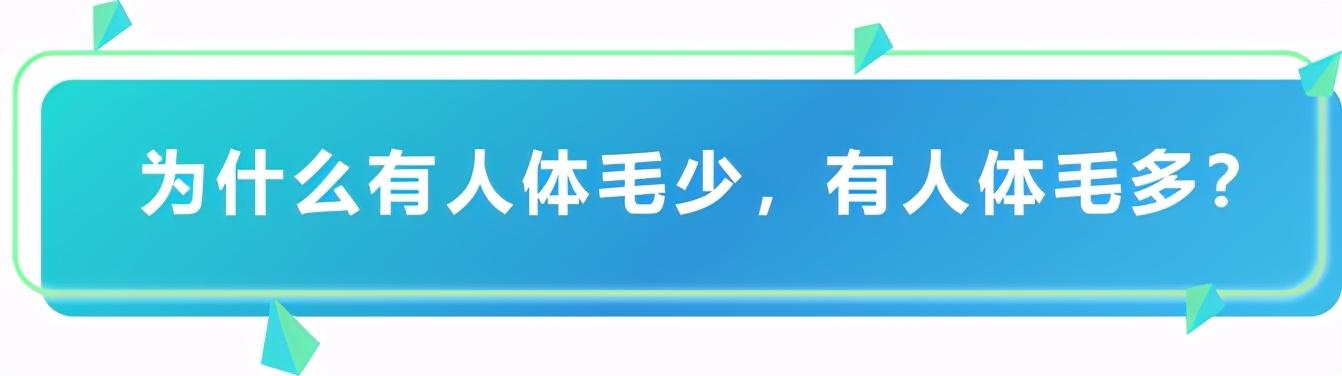 为什么有人体毛少，有人体毛多？